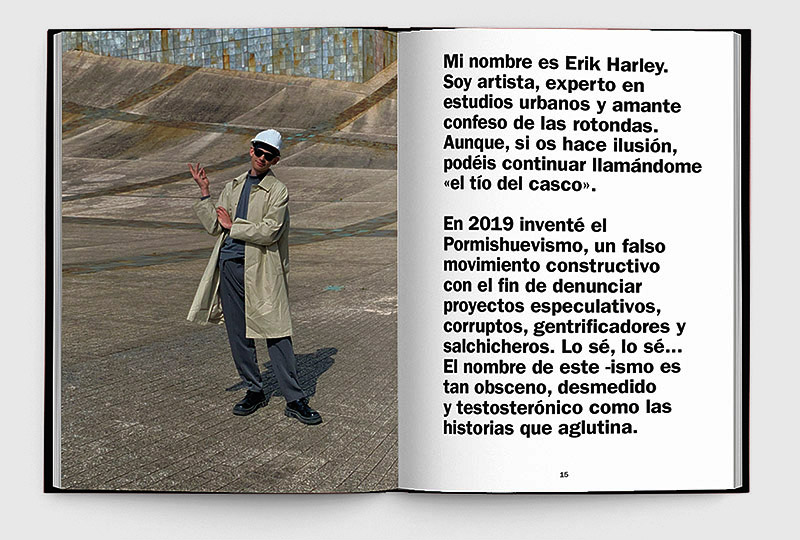 Mi nombre es Erik Harley. Soy artista, experto en estudios urbanos y amante confeso de las rotondas. Aunque, si os hace ilusión, podéis continuar llamándome «el tío del casco».

En 2019 inventé el Pormishuevismo, un falso movimiento constructivo con el fin de denunciar proyectos especulativos, corruptos, gentrificadores y salchicheros. Lo sé, lo sé... El nombre de este -ismo es tan obsceno, desmedido y testosterónico como las historias que aglutina.

15